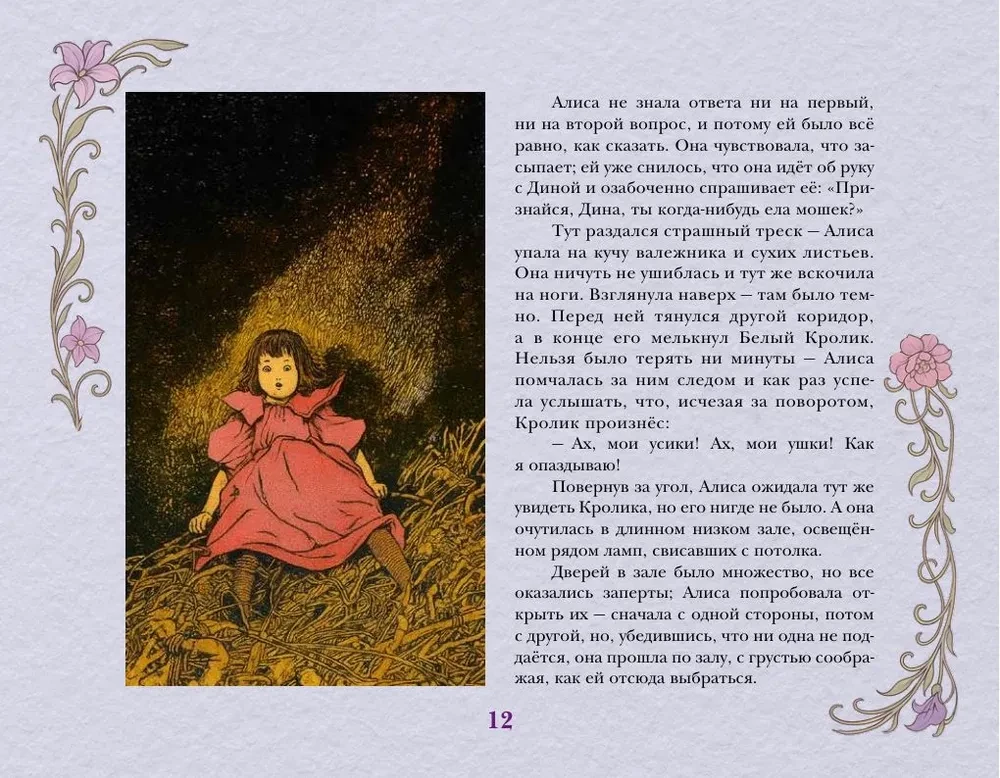 Алиса не знала ответа ни на первый, ни на второй вопрос, и потому ей было всё равно, как сказать. Она чувствовала, что засыпает; ей уже снилось, что она идёт об руку с Диной и озабоченно спрашивает её: «Признайся, Дина, ты когда-нибудь ела мошек?»

Тут раздался страшный треск — Алиса упала на кучу валежника и сухих листьев. Она ничуть не ушиблась и тут же вскочила на ноги. Взглянула наверх — там было темно. Перед ней тянулся другой коридор, а в конце его мелькнул Белый Кролик. Нельзя было терять ни минуты — Алиса помчалась за ним следом и как раз успела услышать, что, исчезая за поворотом, Кролик произнёс:

— Ах, мои усики! Ах, мои ушки! Как я опаздываю!

Повернув за угол, Алиса ожидала тут же увидеть Кролика, но его нигде не было. А она очутилась в длинном низком зале, освещённом рядом ламп, свисавших с потолка.

Дверей в зале было множество, но все оказались заперты; Алиса попробовала открыть их — сначала с одной стороны, потом с другой, но, убедившись, что ни одна не поддаётся, она прошла по залу, с грустью соображая, как ей отсюда выбраться.

12